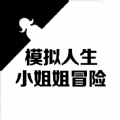 模拟人生
小姐姐冒险